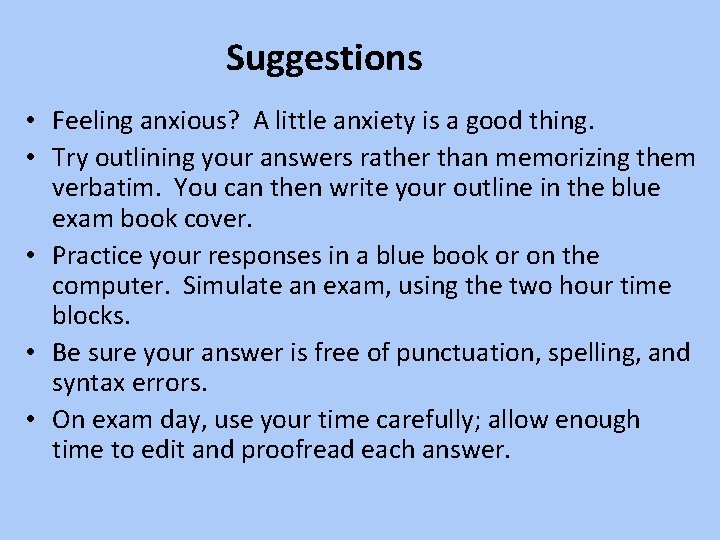 Suggestions

• Feeling anxious? A little anxiety is a good thing.
• Try outlining your answers rather than memorizing them verbatim. You can then write your outline in the blue exam book cover.
• Practice your responses in a blue book or on the computer. Simulate an exam, using the two hour time blocks.
• Be sure your answer is free of punctuation, spelling, and syntax errors.
• On exam day, use your time carefully; allow enough time to edit and proofread each answer.